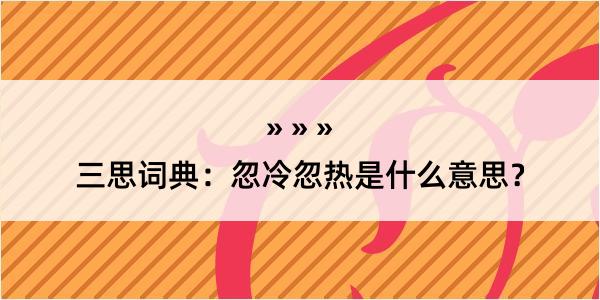 » » »

三思词典：忽冷忽热是什么意思？